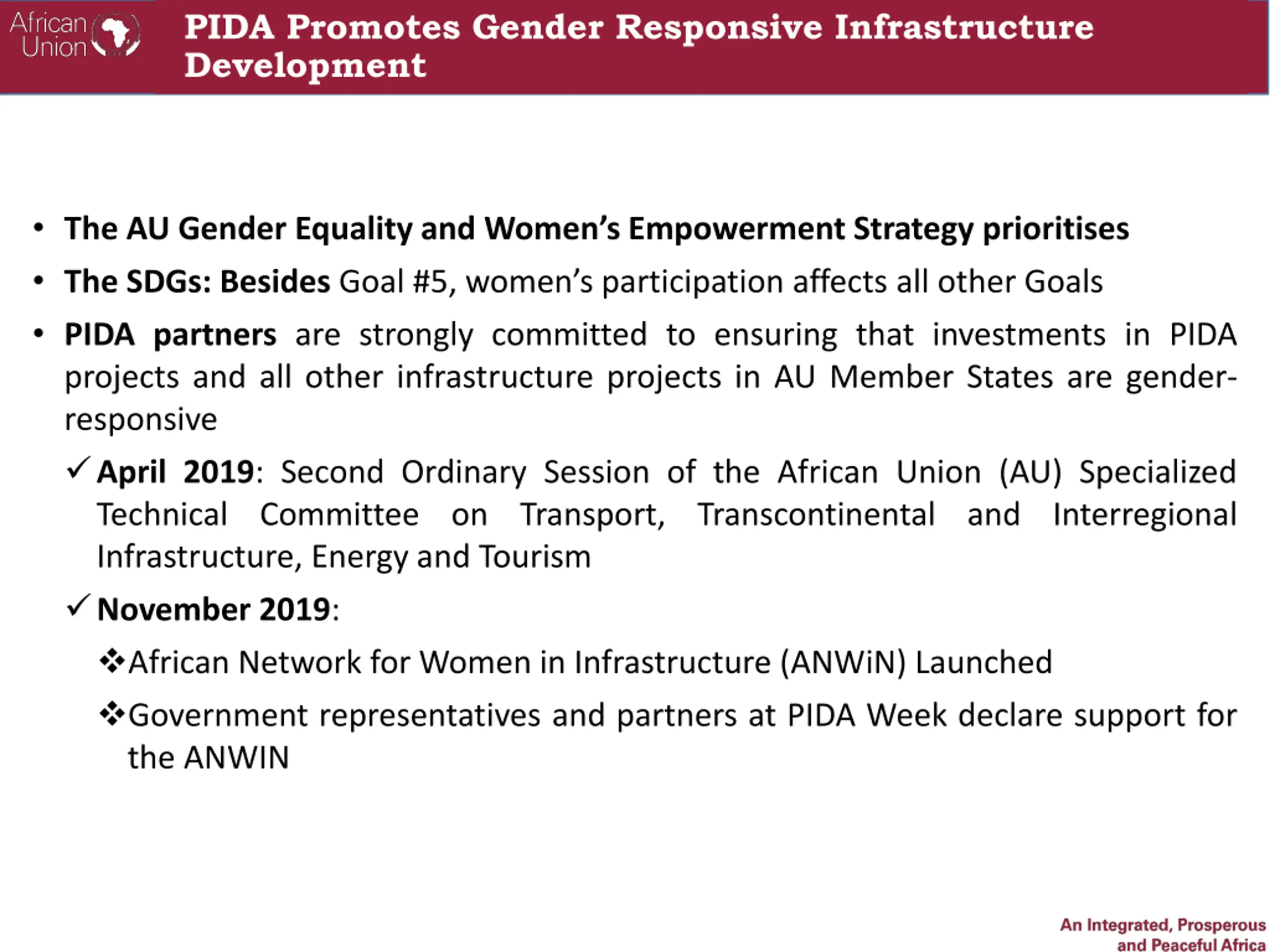 African Union

PIDA Promotes Gender Responsive Infrastructure Development

• The AU Gender Equality and Women's Empowerment Strategy prioritises

• The SDGs: Besides Goal #5, women's participation affects all other Goals

• PIDA partners are strongly committed to ensuring that investments in PIDA projects and all other infrastructure projects in AU Member States are gender-responsive

✓ April 2019: Second Ordinary Session of the African Union (AU) Specialized Technical Committee on Transport, Transcontinental and Interregional Infrastructure, Energy and Tourism

✓ November 2019:

❖ African Network for Women in Infrastructure (ANWiN) Launched

❖ Government representatives and partners at PIDA Week declare support for the ANWIN

An Integrated, Prosperous and Peaceful Africa